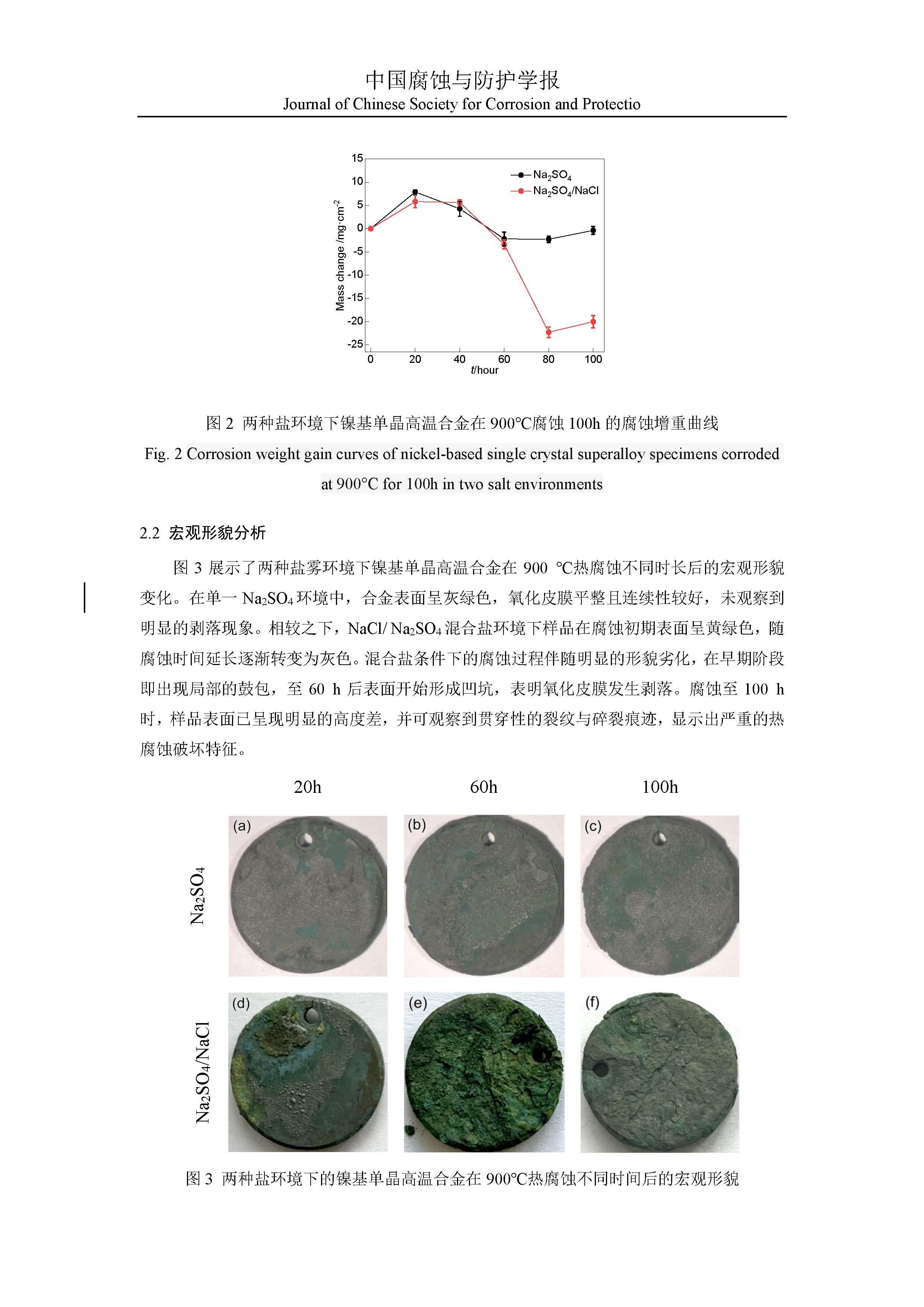 中国腐蚀与防护学报
Journal of Chinese Society for Corrosion and Protectio

15
10
5
0
-5
-10
-15
-20
-25
Mass change /mg·cm$^{-2}$
$Na_2SO_4$
$Na_2SO_4$/NaCl
0 20 40 60 80 100
t/hour

图 2 两种盐环境下镍基单晶高温合金在 900°C腐蚀 100h 的腐蚀增重曲线
Fig. 2 Corrosion weight gain curves of nickel-based single crystal superalloy specimens corroded at 900°C for 100h in two salt environments

2.2 宏观形貌分析

图 3 展示了两种盐雾环境下镍基单晶高温合金在 900 °C热腐蚀不同时长后的宏观形貌变化。在单一 $Na_2SO_4$ 环境中，合金表面呈灰绿色，氧化皮膜平整且连续性较好，未观察到明显的剥落现象。相较之下，NaCl/ $Na_2SO_4$ 混合盐环境下样品在腐蚀初期表面呈黄绿色，随腐蚀时间延长逐渐转变为灰色。混合盐条件下的腐蚀过程伴随明显的形貌劣化，在早期阶段即出现局部的鼓包，至 60 h 后表面开始形成凹坑，表明氧化皮膜发生剥落。腐蚀至 100 h 时，样品表面已呈现明显的高度差，并可观察到贯穿性的裂纹与碎裂痕迹，显示出严重的热腐蚀破坏特征。

20h 60h 100h
$Na_2SO_4$
(a) (b) (c)
$Na_2SO_4$/NaCl
(d) (e) (f)

图 3 两种盐环境下的镍基单晶高温合金在 900°C热腐蚀不同时间后的宏观形貌